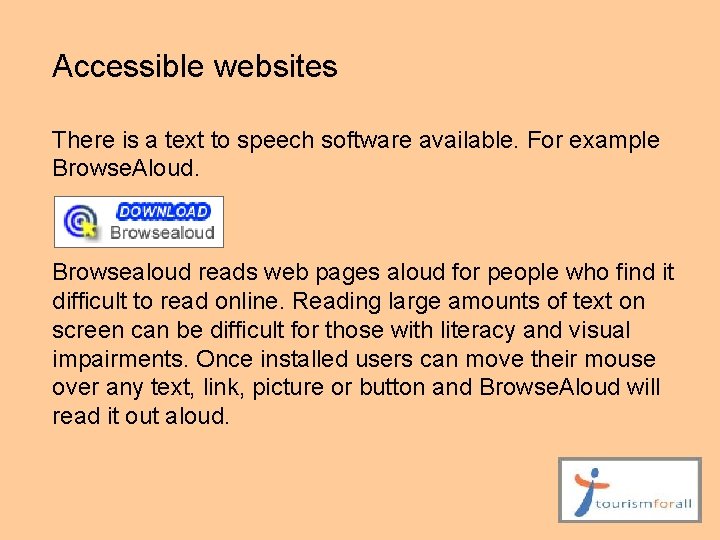 Accessible websites

There is a text to speech software available. For example BrowseAloud.

DOWNLOAD
Browsealoud

Browsealoud reads web pages aloud for people who find it difficult to read online. Reading large amounts of text on screen can be difficult for those with literacy and visual impairments. Once installed users can move their mouse over any text, link, picture or button and BrowseAloud will read it out aloud.

tourismforall